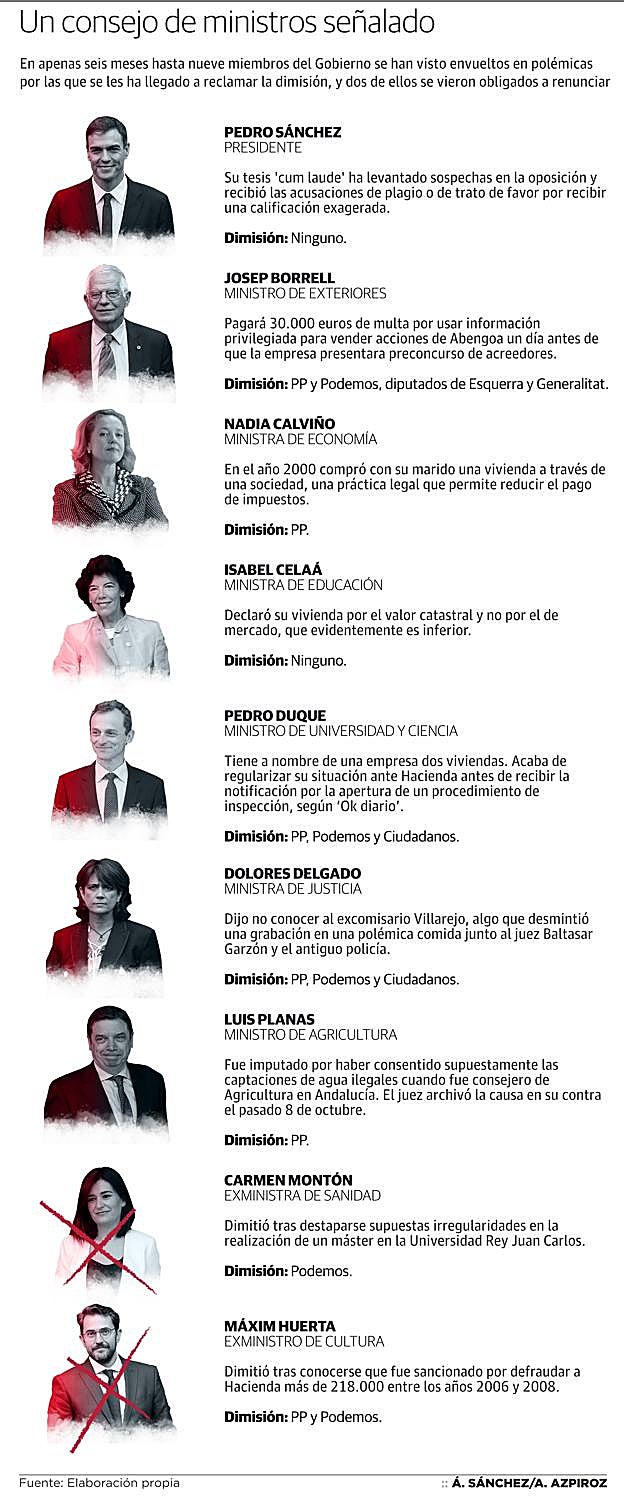 Un consejo de ministros señalado

En apenas seis meses hasta nueve miembros del Gobierno se han visto envueltos en polémicas por las que se les ha llegado a reclamar la dimisión, y dos de ellos se vieron obligados a renunciar

PEDRO SÁNCHEZ
PRESIDENTE

Su tesis 'cum laude' ha levantado sospechas en la oposición y recibió las acusaciones de plagio o de trato de favor por recibir una calificación exagerada.

Dimisión: Ninguno.

JOSEP BORRELL
MINISTRO DE EXTERIORES

Pagará 30.000 euros de multa por usar información privilegiada para vender acciones de Abengoa un día antes de que la empresa presentara preconcurso de acreedores.

Dimisión: PP y Podemos, diputados de Esquerra y Generalitat.

NADIA CALVIÑO
MINISTRA DE ECONOMÍA

En el año 2000 compró con su marido una vivienda a través de una sociedad, una práctica legal que permite reducir el pago de impuestos.

Dimisión: PP.

ISABEL CELAÁ
MINISTRA DE EDUCACIÓN

Declaró su vivienda por el valor catastral y no por el de mercado, que evidentemente es inferior.

Dimisión: Ninguno.

PEDRO DUQUE
MINISTRO DE UNIVERSIDAD Y CIENCIA

Tiene a nombre de una empresa dos viviendas. Acaba de regularizar su situación ante Hacienda antes de recibir la notificación por la apertura de un procedimiento de inspección, según 'Ok diario'.

Dimisión: PP, Podemos y Ciudadanos.

DOLORES DELGADO
MINISTRA DE JUSTICIA

Dijo no conocer al excomisario Villarejo, algo que desmintió una grabación en una polémica comida junto al juez Baltasar Garzón y el antiguo policía.

Dimisión: PP, Podemos y Ciudadanos.

LUIS PLANAS
MINISTRO DE AGRICULTURA

Fue imputado por haber consentido supuestamente las captaciones de agua ilegales cuando fue consejero de Agricultura en Andalucía. El juez archivó la causa en su contra el pasado 8 de octubre.

Dimisión: PP.

CARMEN MONTÓN
EXMINISTRA DE SANIDAD

Dimitió tras destaparse supuestas irregularidades en la realización de un máster en la Universidad Rey Juan Carlos.

Dimisión: Podemos.

MÁXIM HUERTA
EXMINISTRO DE CULTURA

Dimitió tras conocerse que fue sancionado por defraudar a Hacienda más de 218.000 entre los años 2006 y 2008.

Dimisión: PP y Podemos.

Fuente: Elaboración propia

:: Á. SÁNCHEZ/A. AZPIROZ